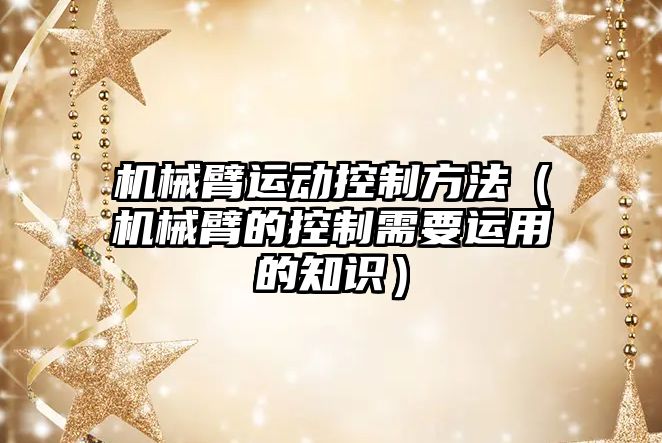 机械臂运动控制方法（机械臂的控制需要运用的知识）